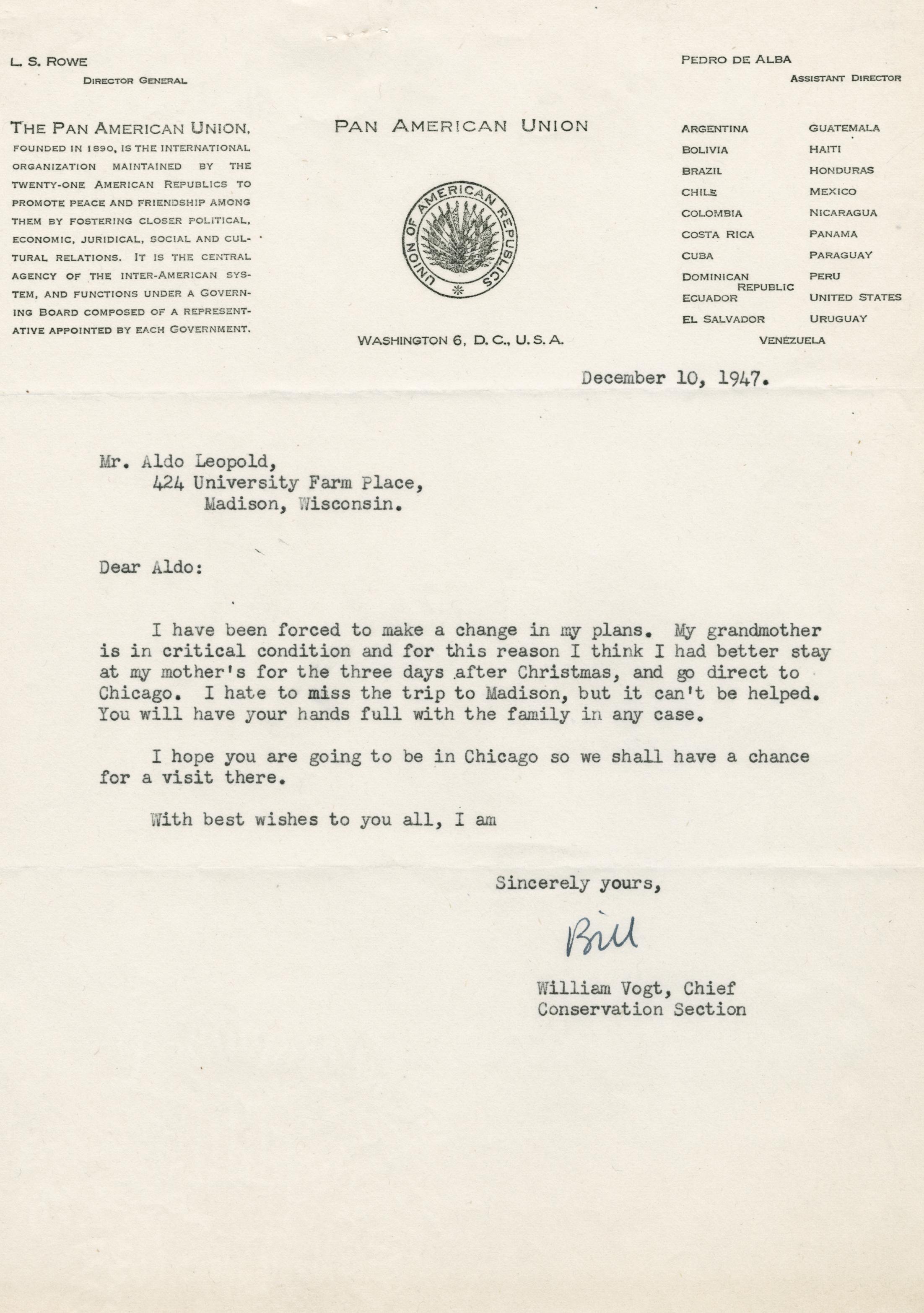 L. S. ROWE
DIRECTOR GENERAL

PEDRO DE ALBA
ASSISTANT DIRECTOR

THE PAN AMERICAN UNION, FOUNDED IN 1890, IS THE INTERNATIONAL ORGANIZATION MAINTAINED BY THE TWENTY-ONE AMERICAN REPUBLICS TO PROMOTE PEACE AND FRIENDSHIP AMONG THEM BY FOSTERING CLOSER POLITICAL, ECONOMIC, JURIDICAL, SOCIAL AND CULTURAL RELATIONS. IT IS THE CENTRAL AGENCY OF THE INTER-AMERICAN SYSTEM, AND FUNCTIONS UNDER A GOVERNING BOARD COMPOSED OF A REPRESENTATIVE APPOINTED BY EACH GOVERNMENT.

PAN AMERICAN UNION

UNION OF AMERICAN REPUBLICS

WASHINGTON 6, D. C., U. S. A.

ARGENTINA
BOLIVIA
BRAZIL
CHILE
COLOMBIA
COSTA RICA
CUBA
DOMINICAN REPUBLIC
ECUADOR
EL SALVADOR

GUATEMALA
HAITI
HONDURAS
MEXICO
NICARAGUA
PANAMA
PARAGUAY
PERU
UNITED STATES
URUGUAY

VENEZUELA

December 10, 1947.

Mr. Aldo Leopold,
424 University Farm Place,
Madison, Wisconsin.

Dear Aldo:

I have been forced to make a change in my plans. My grandmother is in critical condition and for this reason I think I had better stay at my mother's for the three days after Christmas, and go direct to Chicago. I hate to miss the trip to Madison, but it can't be helped. You will have your hands full with the family in any case.

I hope you are going to be in Chicago so we shall have a chance for a visit there.

With best wishes to you all, I am

Sincerely yours,

Bill

William Vogt, Chief
Conservation Section